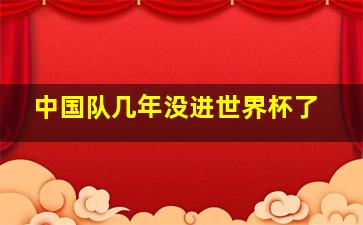 中国队几年没进世界杯了